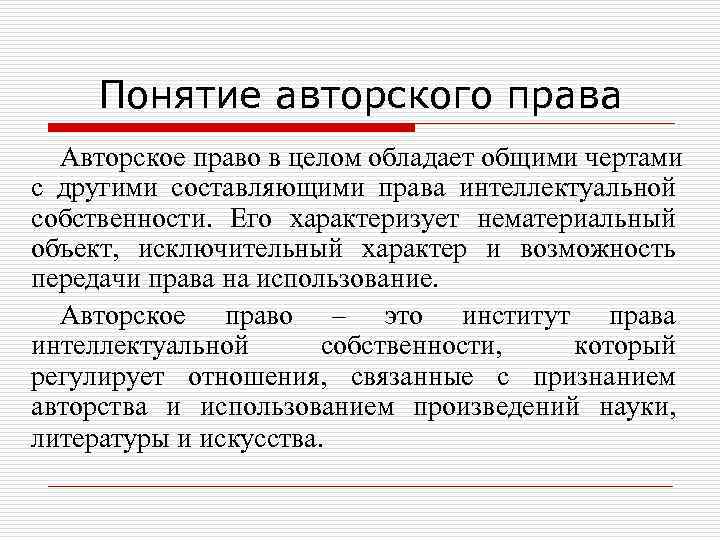 Понятие авторского права

Авторское право в целом обладает общими чертами с другими составляющими права интеллектуальной собственности. Его характеризует нематериальный объект, исключительный характер и возможность передачи права на использование.

Авторское право – это институт права интеллектуальной собственности, который регулирует отношения, связанные с признанием авторства и использованием произведений науки, литературы и искусства.